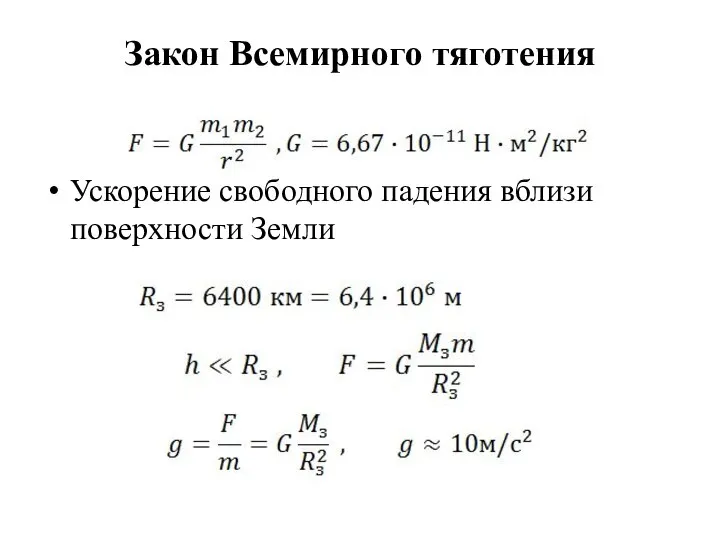 Закон Всемирного тяготения

$F = G\frac{m_1 m_2}{r^2}$ , $G = 6{,}67 \cdot 10^{-11}$ Н $\cdot$ м$^2$/кг$^2$

• Ускорение свободного падения вблизи поверхности Земли

$R_з = 6400$ км $= 6{,}4 \cdot 10^6$ м

$h \ll R_з$ , $F = G\frac{M_з m}{R_з^2}$

$g = \frac{F}{m} = G\frac{M_з}{R_з^2}$ , $g \approx 10$м/с$^2$